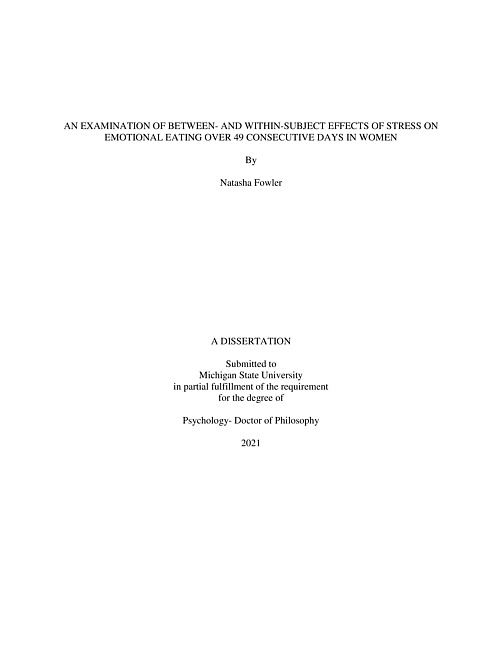 AN EXAMINATION OF BETWEEN- AND WITHIN-SUBJECT EFFECTS OF STRESS ON EMOTIONAL EATING OVER 49 CONSECUTIVE DAYS IN WOMEN

By

Natasha Fowler

A DISSERTATION

Submitted to
Michigan State University
in partial fulfillment of the requirement
for the degree of

Psychology- Doctor of Philosophy

2021